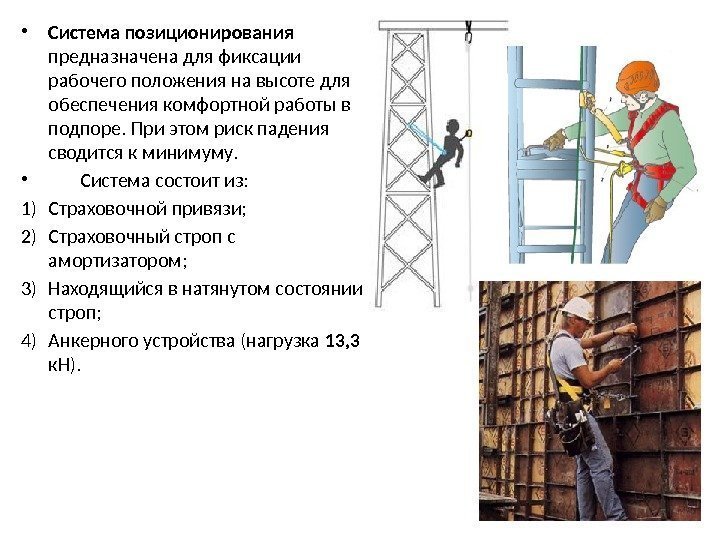 • Система позиционирования предназначена для фиксации рабочего положения на высоте для обеспечения комфортной работы в подпоре. При этом риск падения сводится к минимуму.

• Система состоит из:

1) Страховочной привязи;

2) Страховочный строп с амортизатором;

3) Находящийся в натянутом состоянии строп;

4) Анкерного устройства (нагрузка 13,3 кН).